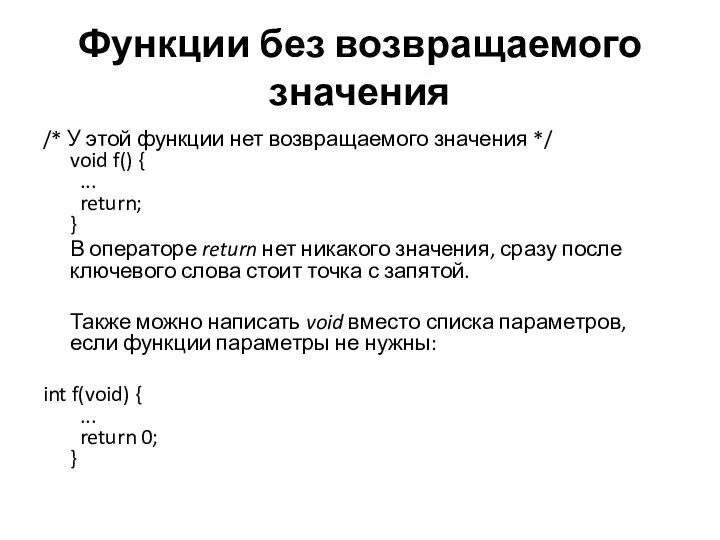 Функции без возвращаемого значения

/* У этой функции нет возвращаемого значения */
void f() {
…
return;
}

В операторе return нет никакого значения, сразу после ключевого слова стоит точка с запятой.

Также можно написать void вместо списка параметров, если функции параметры не нужны:

int f(void) {
…
return 0;
}